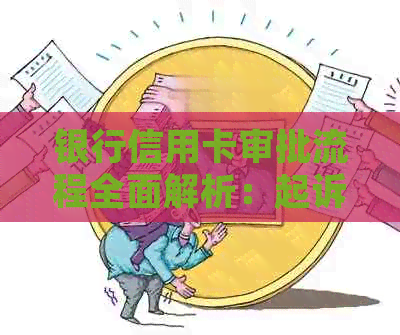 银行信用卡审批流程全面解析：起诉